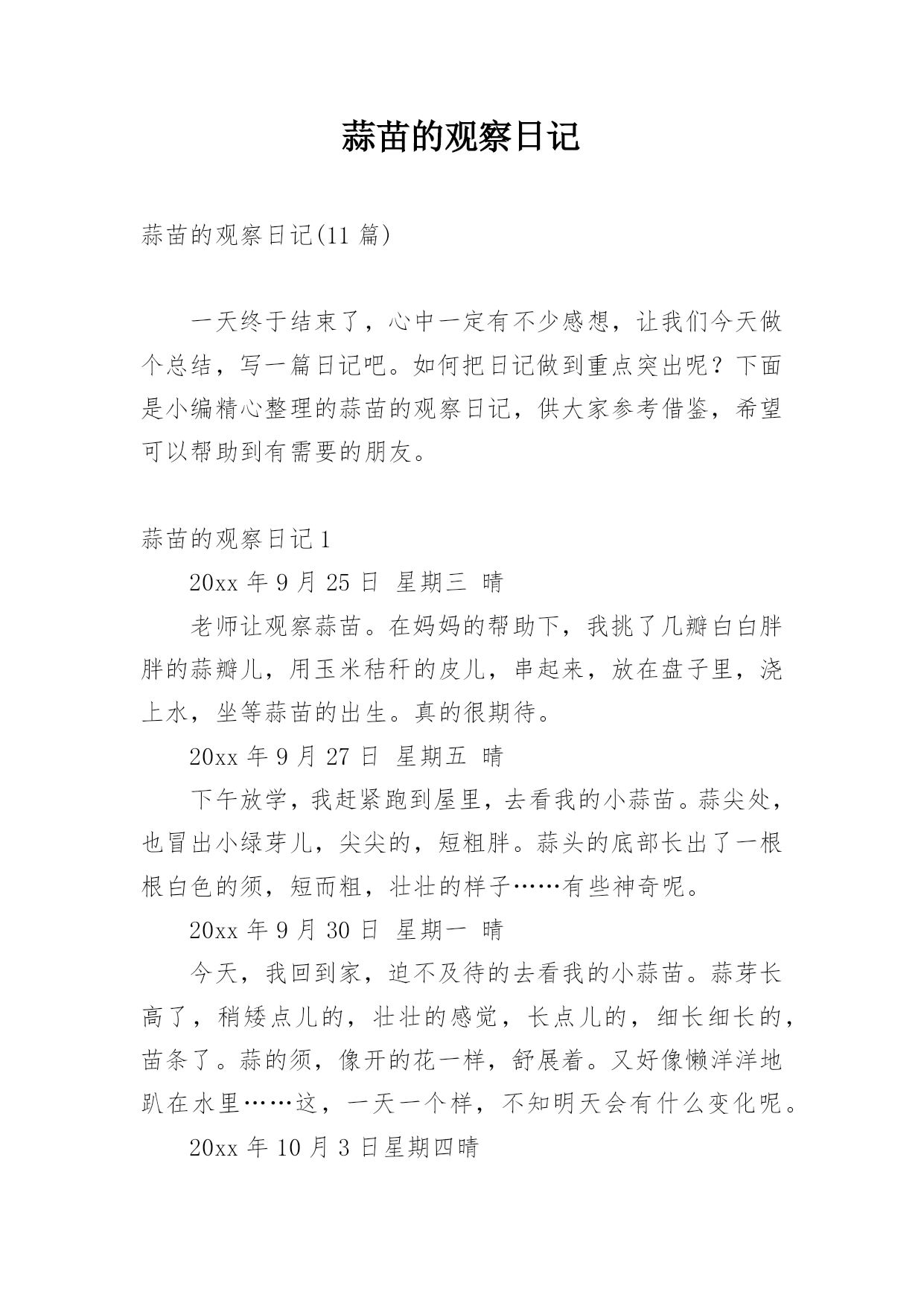 蒜苗的观察日记

蒜苗的观察日记(11 篇)

一天终于结束了，心中一定有不少感想，让我们今天做个总结，写一篇日记吧。如何把日记做到重点突出呢？下面是小编精心整理的蒜苗的观察日记，供大家参考借鉴，希望可以帮助到有需要的朋友。

蒜苗的观察日记 1

20xx 年 9 月 25 日 星期三 晴

老师让观察蒜苗。在妈妈的帮助下，我挑了几瓣白白胖胖的蒜瓣儿，用玉米秸秆的皮儿，串起来，放在盘子里，浇上水，坐等蒜苗的出生。真的很期待。

20xx 年 9 月 27 日 星期五 晴

下午放学，我赶紧跑到屋里，去看我的小蒜苗。蒜尖处，也冒出小绿芽儿，尖尖的，短粗胖。蒜头的底部长出了一根根白色的须，短而粗，壮壮的样子……有些神奇呢。

20xx 年 9 月 30 日 星期一 晴

今天，我回到家，迫不及待的去看我的小蒜苗。蒜芽长高了，稍矮点儿的，壮壮的感觉，长点儿的，细长细长的，苗条了。蒜的须，像开的花一样，舒展着。又好像懒洋洋地趴在水里……这，一天一个样，不知明天会有什么变化呢。

20xx 年 10 月 3 日星期四晴